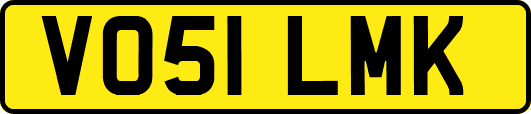 VO51 LMK